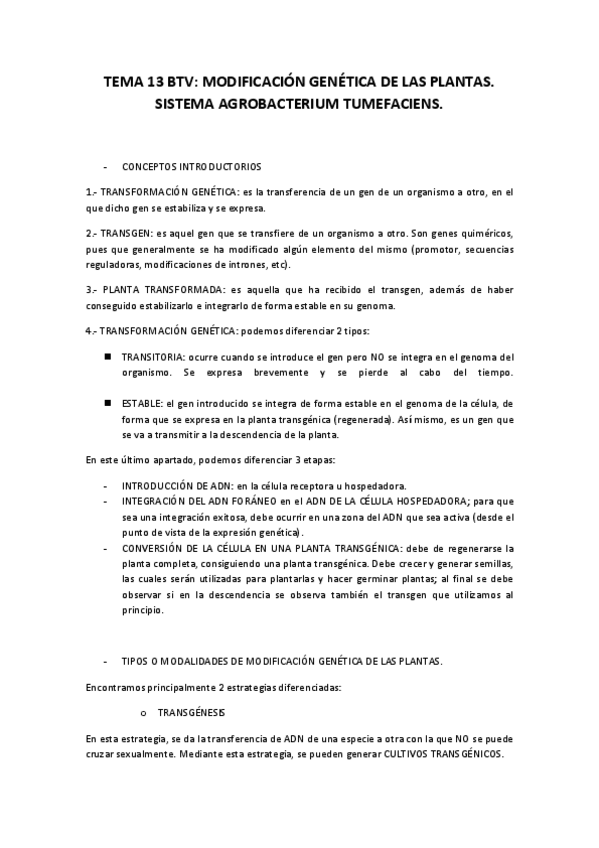 TEMA 13 BTV: MODIFICACIÓN GENÉTICA DE LAS PLANTAS. SISTEMA AGROBACTERIUM TUMEFACIENS.

- CONCEPTOS INTRODUCTORIOS

1.- TRANSFORMACIÓN GENÉTICA: es la transferencia de un gen de un organismo a otro, en el que dicho gen se estabiliza y se expresa.

2.- TRANSGEN: es aquel gen que se transfiere de un organismo a otro. Son genes quiméricos, pues que generalmente se ha modificado algún elemento del mismo (promotor, secuencias reguladoras, modificaciones de intrones, etc).

3.- PLANTA TRANSFORMADA: es aquella que ha recibido el transgen, además de haber conseguido estabilizarlo e integrarlo de forma estable en su genoma.

4.- TRANSFORMACIÓN GENÉTICA: podemos diferenciar 2 tipos:

■ TRANSITORIA: ocurre cuando se introduce el gen pero NO se integra en el genoma del organismo. Se expresa brevemente y se pierde al cabo del tiempo.

■ ESTABLE: el gen introducido se integra de forma estable en el genoma de la célula, de forma que se expresa en la planta transgénica (regenerada). Así mismo, es un gen que se va a transmitir a la descendencia de la planta.

En este último apartado, podemos diferenciar 3 etapas:

- INTRODUCCIÓN DE ADN: en la célula receptora u hospedadora.
- INTEGRACIÓN DEL ADN FORÁNEO en el ADN DE LA CÉLULA HOSPEDADORA; para que sea una integración exitosa, debe ocurrir en una zona del ADN que sea activa (desde el punto de vista de la expresión genética).
- CONVERSIÓN DE LA CÉLULA EN UNA PLANTA TRANSGÉNICA: debe de regenerarse la planta completa, consiguiendo una planta transgénica. Debe crecer y generar semillas, las cuales serán utilizadas para plantarlas y hacer germinar plantas; al final se debe observar si en la descendencia se observa también el transgen que utilizamos al principio.

- TIPOS O MODALIDADES DE MODIFICACIÓN GENÉTICA DE LAS PLANTAS.

Encontramos principalmente 2 estrategias diferenciadas:

o TRANSGÉNESIS

En esta estrategia, se da la transferencia de ADN de una especie a otra con la que NO se puede cruzar sexualmente. Mediante esta estrategia, se pueden generar CULTIVOS TRANSGÉNICOS.